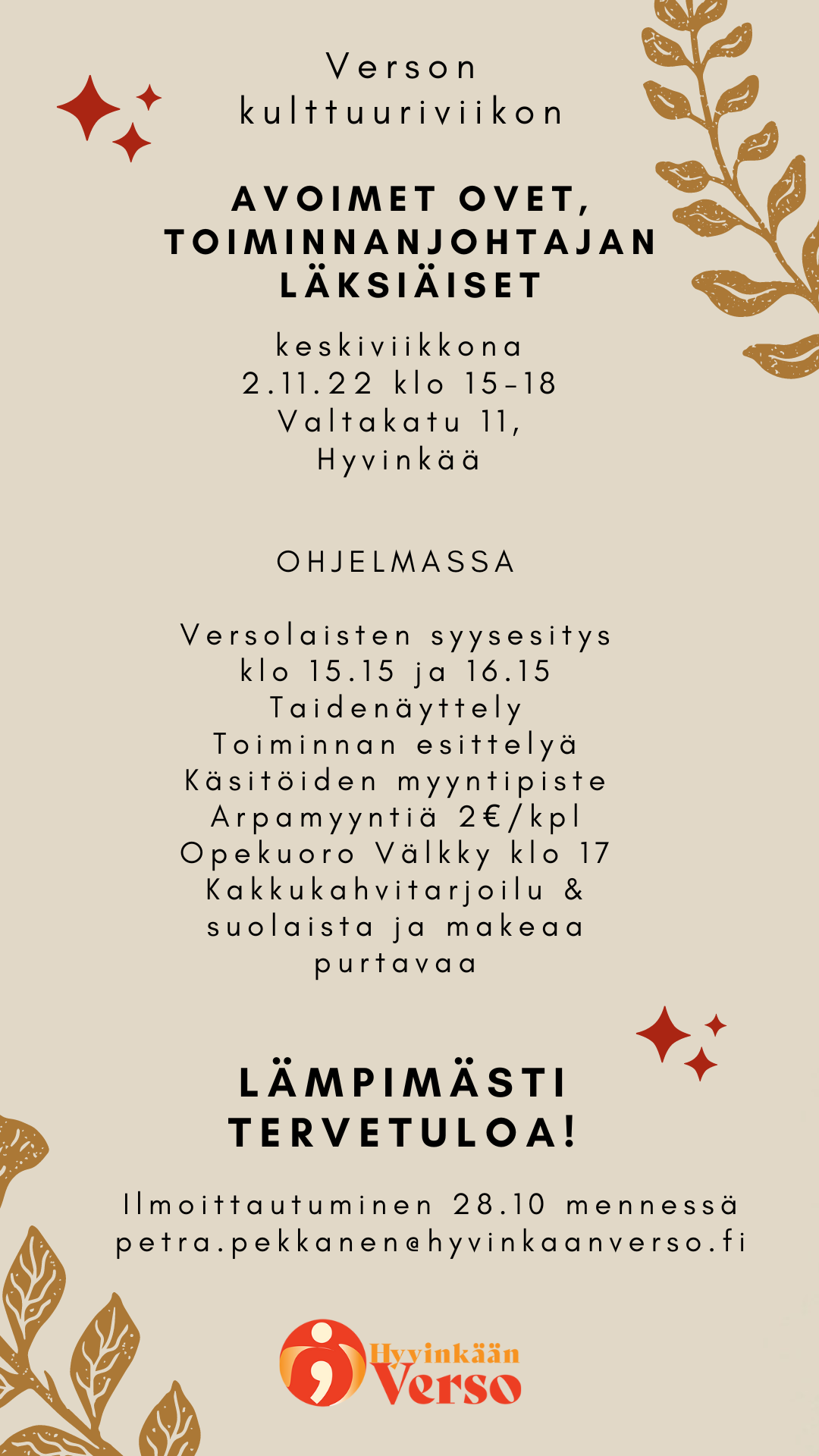 Verson kulttuuriviikon

AVOIMET OVET, TOIMINNANJOHTAJAN LÄKSIÄISET

keskiviikkona
2.11.22 klo 15-18
Valtakatu 11,
Hyvinkää

OHJELMASSA

Versolaisten syysesitys
klo 15.15 ja 16.15
Taidenäyttely
Toiminnan esittelyä
Käsitöiden myyntipiste
Arpamyyntiä 2€/kpl
Opekuoro Välkky klo 17
Kakkukahvitarjoilu & suolaista ja makeaa purtavaa

LÄMPIMÄSTI TERVETULOA!

Ilmoittautuminen 28.10 mennessä
petra.pekkanen@hyvinkaanverso.fi

Hyvinkään
Verso